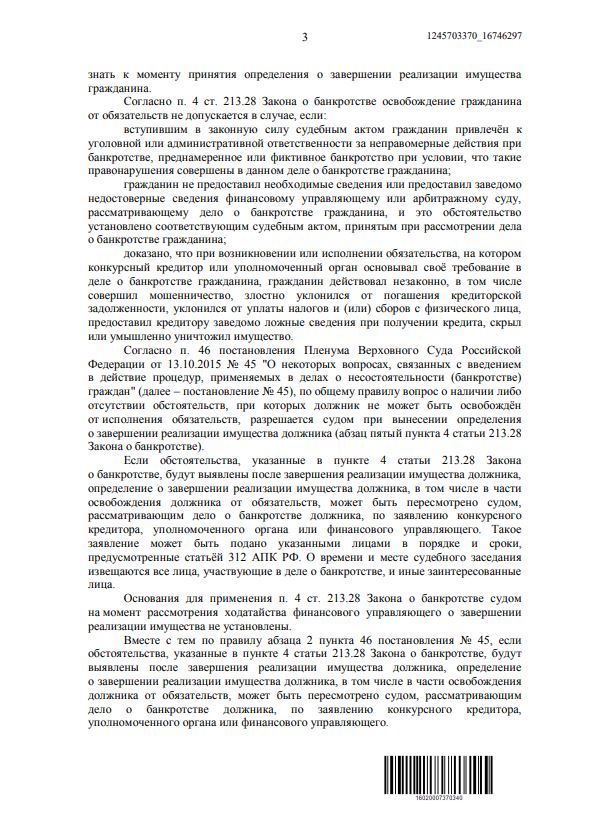 3

1245703370_16746297

знать к моменту принятия определения о завершении реализации имущества гражданина.

Согласно п. 4 ст. 213.28 Закона о банкротстве освобождение гражданина от обязательств не допускается в случае, если:

вступившим в законную силу судебным актом гражданин привлечён к уголовной или административной ответственности за неправомерные действия при банкротстве, преднамеренное или фиктивное банкротство при условии, что такие правонарушения совершены в данном деле о банкротстве гражданина;

гражданин не предоставил необходимые сведения или предоставил заведомо недостоверные сведения финансовому управляющему или арбитражному суду, рассматривающему дело о банкротстве гражданина, и это обстоятельство установлено соответствующим судебным актом, принятым при рассмотрении дела о банкротстве гражданина;

доказано, что при возникновении или исполнении обязательства, на котором конкурсный кредитор или уполномоченный орган основывал своё требование в деле о банкротстве гражданина, гражданин действовал незаконно, в том числе совершил мошенничество, злостно уклонился от погашения кредиторской задолженности, уклонился от уплаты налогов и (или) сборов с физического лица, предоставил кредитору заведомо ложные сведения при получении кредита, скрыл или умышленно уничтожил имущество.

Согласно п. 46 постановления Пленума Верховного Суда Российской Федерации от 13.10.2015 № 45 "О некоторых вопросах, связанных с введением в действие процедур, применяемых в делах о несостоятельности (банкротстве) граждан" (далее – постановление № 45), по общему правилу вопрос о наличии либо отсутствии обстоятельств, при которых должник не может быть освобождён от исполнения обязательств, разрешается судом при вынесении определения о завершении реализации имущества должника (абзац пятый пункта 4 статьи 213.28 Закона о банкротстве).

Если обстоятельства, указанные в пункте 4 статьи 213.28 Закона о банкротстве, будут выявлены после завершения реализации имущества должника, определение о завершении реализации имущества должника, в том числе в части освобождения должника от обязательств, может быть пересмотрено судом, рассматривающим дело о банкротстве должника, по заявлению конкурсного кредитора, уполномоченного органа или финансового управляющего. Такое заявление может быть подано указанными лицами в порядке и сроки, предусмотренные статьёй 312 АПК РФ. О времени и месте судебного заседания извещаются все лица, участвующие в деле о банкротстве, и иные заинтересованные лица.

Основания для применения п. 4 ст. 213.28 Закона о банкротстве судом на момент рассмотрения ходатайства финансового управляющего о завершении реализации имущества не установлены.

Вместе с тем по правилу абзаца 2 пункта 46 постановления № 45, если обстоятельства, указанные в пункте 4 статьи 213.28 Закона о банкротстве, будут выявлены после завершения реализации имущества должника, определение о завершении реализации имущества должника, в том числе в части освобождения должника от обязательств, может быть пересмотрено судом, рассматривающим дело о банкротстве должника, по заявлению конкурсного кредитора, уполномоченного органа или финансового управляющего.

16020007370240